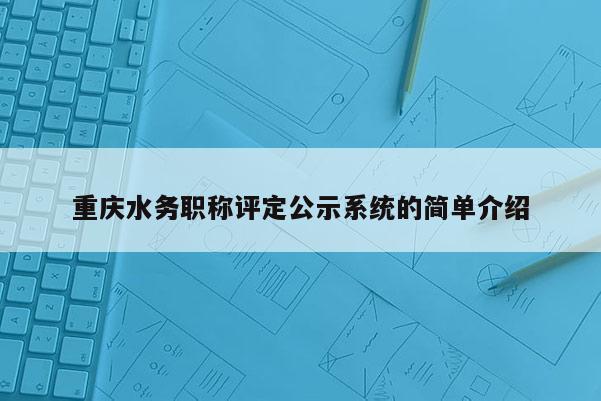 重庆水务职称评定公示系统的简单介绍